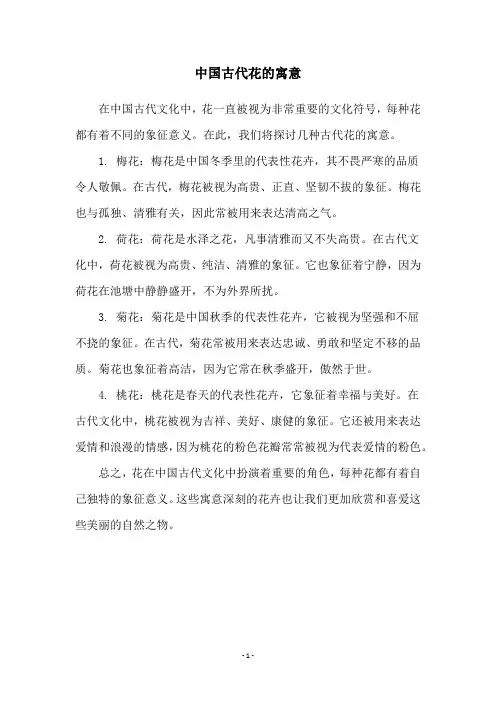 中国古代花的寓意

在中国古代文化中，花一直被视为非常重要的文化符号，每种花都有着不同的象征意义。在此，我们将探讨几种古代花的寓意。

1. 梅花：梅花是中国冬季里的代表性花卉，其不畏严寒的品质令人敬佩。在古代，梅花被视为高贵、正直、坚韧不拔的象征。梅花也与孤独、清雅有关，因此常被用来表达清高之气。

2. 荷花：荷花是水泽之花，凡事清雅而又不失高贵。在古代文化中，荷花被视为高贵、纯洁、清雅的象征。它也象征着宁静，因为荷花在池塘中静静盛开，不为外界所扰。

3. 菊花：菊花是中国秋季的代表性花卉，它被视为坚强和不屈不挠的象征。在古代，菊花常被用来表达忠诚、勇敢和坚定不移的品质。菊花也象征着高洁，因为它常在秋季盛开，傲然于世。

4. 桃花：桃花是春天的代表性花卉，它象征着幸福与美好。在古代文化中，桃花被视为吉祥、美好、康健的象征。它还被用来表达爱情和浪漫的情感，因为桃花的粉色花瓣常常被视为代表爱情的粉色。

总之，花在中国古代文化中扮演着重要的角色，每种花都有着自己独特的象征意义。这些寓意深刻的花卉也让我们更加欣赏和喜爱这些美丽的自然之物。

- 1 -